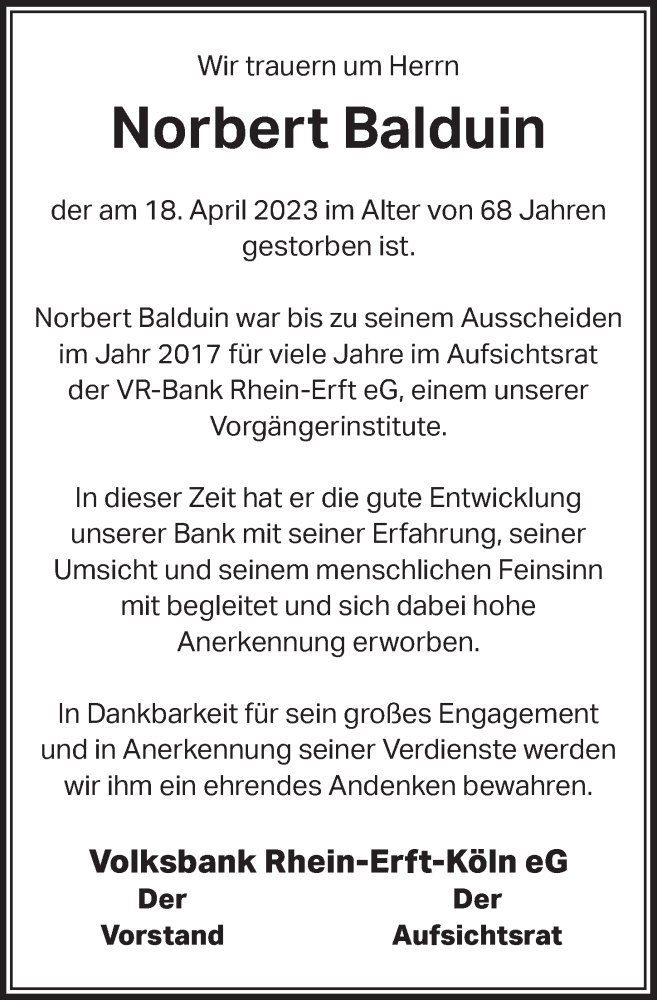 Wir trauern um Herrn

Norbert Balduin

der am 18. April 2023 im Alter von 68 Jahren gestorben ist.

Norbert Balduin war bis zu seinem Ausscheiden im Jahr 2017 für viele Jahre im Aufsichtsrat der VR-Bank Rhein-Erft eG, einem unserer Vorgängerinstitute.

In dieser Zeit hat er die gute Entwicklung unserer Bank mit seiner Erfahrung, seiner Umsicht und seinem menschlichen Feinsinn mit begleitet und sich dabei hohe Anerkennung erworben.

In Dankbarkeit für sein großes Engagement und in Anerkennung seiner Verdienste werden wir ihm ein ehrendes Andenken bewahren.

Volksbank Rhein-Erft-Köln eG

Der Vorstand

Der Aufsichtsrat